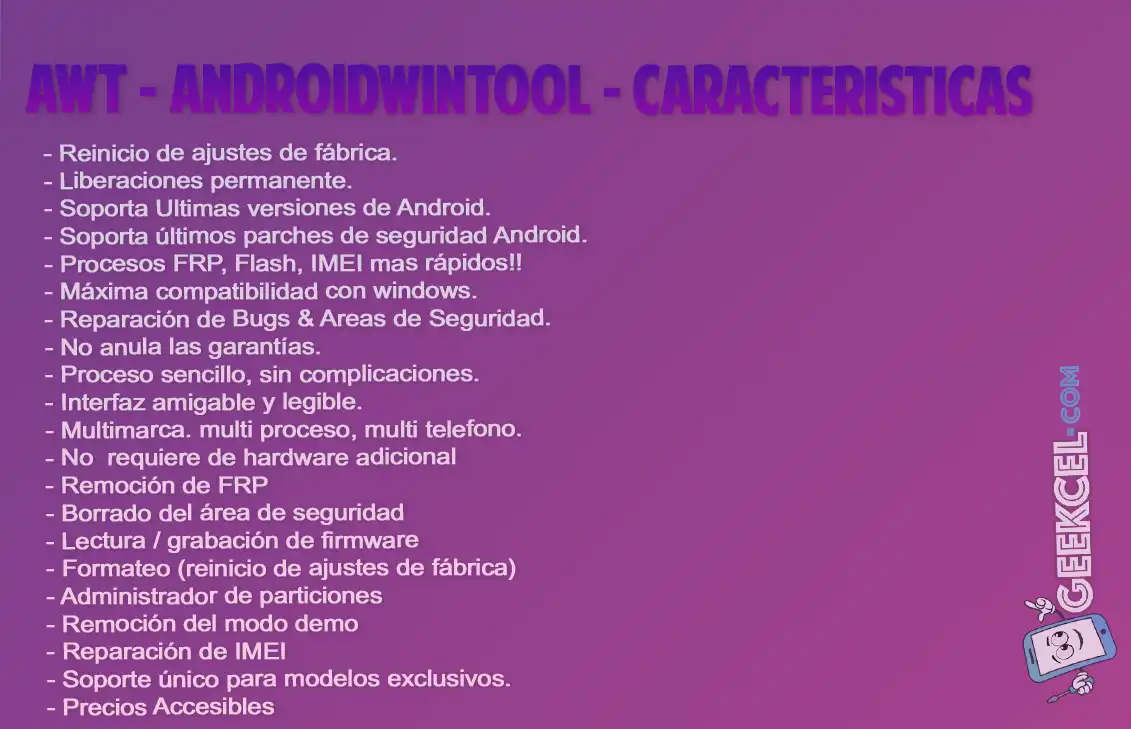 AWT - ANDROIDWINTOOL - CARACTERISTICAS

- Reinicio de ajustes de fábrica.
- Liberaciones permanente.
- Soporta Ultimas versiones de Android.
- Soporta últimos parches de seguridad Android.
- Procesos FRP, Flash, IMEI mas rápidos!!
- Máxima compatibilidad con windows.
- Reparación de Bugs & Areas de Seguridad.
- No anula las garantías.
- Proceso sencillo, sin complicaciones.
- Interfaz amigable y legible.
- Multimarca. multi proceso, multi telefono.
- No requiere de hardware adicional
- Remoción de FRP
- Borrado del área de seguridad
- Lectura / grabación de firmware
- Formateo (reinicio de ajustes de fábrica)
- Administrador de particiones
- Remoción del modo demo
- Reparación de IMEI
- Soporte único para modelos exclusivos.
- Precios Accesibles

GEEKCEL.COM